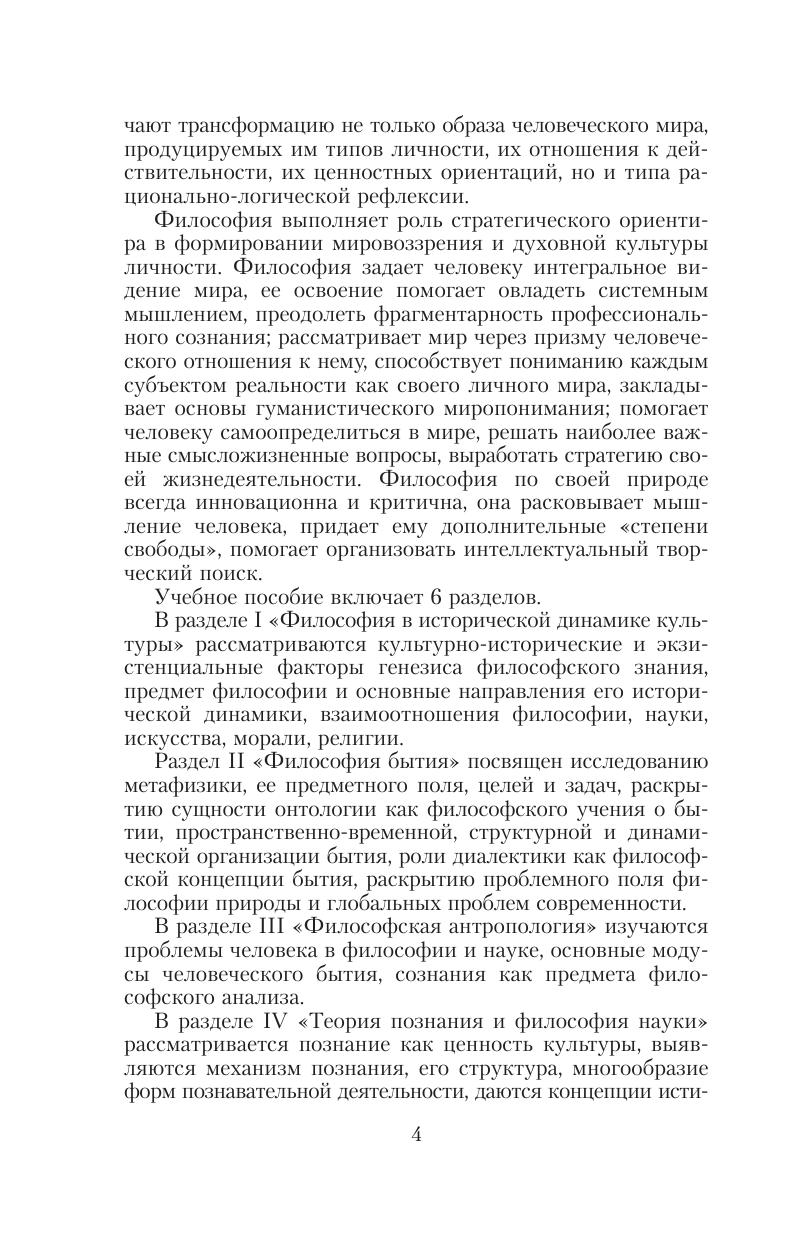 чают трансформацию не только образа человеческого мира, продуцируемых им типов личности, их отношения к действительности, их ценностных ориентаций, но и типа рационально-логической рефлексии.

Философия выполняет роль стратегического ориентира в формировании мировоззрения и духовной культуры личности. Философия задает человеку интегральное видение мира, ее освоение помогает овладеть системным мышлением, преодолеть фрагментарность профессионального сознания; рассматривает мир через призму человеческого отношения к нему, способствует пониманию каждым субъектом реальности как своего личного мира, закладывает основы гуманистического миропонимания; помогает человеку самоопределиться в мире, решать наиболее важные смысложизненные вопросы, выработать стратегию своей жизнедеятельности. Философия по своей природе всегда инновационна и критична, она расковывает мышление человека, придает ему дополнительные «степени свободы», помогает организовать интеллектуальный творческий поиск.

Учебное пособие включает 6 разделов.

В разделе I «Философия в исторической динамике культуры» рассматриваются культурно-исторические и экзистенциальные факторы генезиса философского знания, предмет философии и основные направления его исторической динамики, взаимоотношения философии, науки, искусства, морали, религии.

Раздел II «Философия бытия» посвящен исследованию метафизики, ее предметного поля, целей и задач, раскрытию сущности онтологии как философского учения о бытии, пространственно-временной, структурной и динамической организации бытия, роли диалектики как философской концепции бытия, раскрытию проблемного поля философии природы и глобальных проблем современности.

В разделе III «Философская антропология» изучаются проблемы человека в философии и науке, основные модусы человеческого бытия, сознания как предмета философского анализа.

В разделе IV «Теория познания и философия науки» рассматривается познание как ценность культуры, выявляются механизм познания, его структура, многообразие форм познавательной деятельности, даются концепции исти-

4